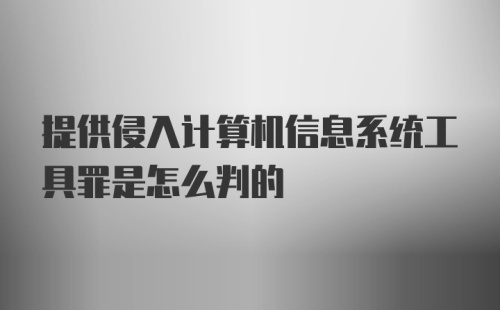 提供侵入计算机信息系统工具罪是怎么判的